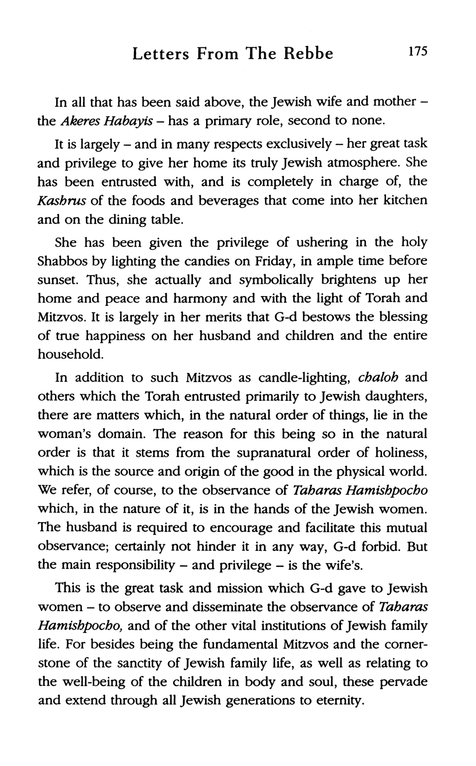 Letters From The Rebbe 175

In all that has been said above, the Jewish wife and mother – the Akeres Habayis – has a primary role, second to none.

It is largely – and in many respects exclusively – her great task and privilege to give her home its truly Jewish atmosphere. She has been entrusted with, and is completely in charge of, the Kashrus of the foods and beverages that come into her kitchen and on the dining table.

She has been given the privilege of ushering in the holy Shabbos by lighting the candies on Friday, in ample time before sunset. Thus, she actually and symbolically brightens up her home and peace and harmony and with the light of Torah and Mitzvos. It is largely in her merits that G-d bestows the blessing of true happiness on her husband and children and the entire household.

In addition to such Mitzvos as candle-lighting, chaloh and others which the Torah entrusted primarily to Jewish daughters, there are matters which, in the natural order of things, lie in the woman's domain. The reason for this being so in the natural order is that it stems from the supranatural order of holiness, which is the source and origin of the good in the physical world. We refer, of course, to the observance of Taharas Hamishpocho which, in the nature of it, is in the hands of the Jewish women. The husband is required to encourage and facilitate this mutual observance; certainly not hinder it in any way, G-d forbid. But the main responsibility – and privilege – is the wife's.

This is the great task and mission which G-d gave to Jewish women – to observe and disseminate the observance of Taharas Hamishpocho, and of the other vital institutions of Jewish family life. For besides being the fundamental Mitzvos and the cornerstone of the sanctity of Jewish family life, as well as relating to the well-being of the children in body and soul, these pervade and extend through all Jewish generations to eternity.